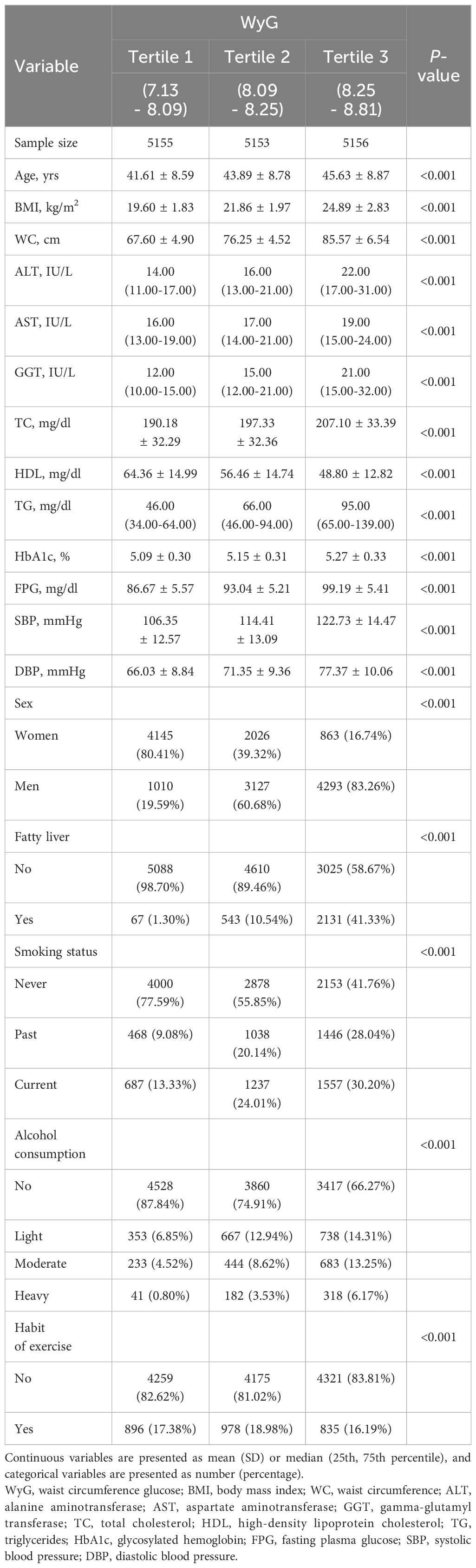 | Variable | WyG Tertile 1 (7.13 - 8.09) | WyG Tertile 2 (8.09 - 8.25) | WyG Tertile 3 (8.25 - 8.81) | P-value |
|---|---|---|---|---|
| Sample size | 5155 | 5153 | 5156 | |
| Age, yrs | 41.61 ± 8.59 | 43.89 ± 8.78 | 45.63 ± 8.87 | <0.001 |
| BMI, kg/m$^2$ | 19.60 ± 1.83 | 21.86 ± 1.97 | 24.89 ± 2.83 | <0.001 |
| WC, cm | 67.60 ± 4.90 | 76.25 ± 4.52 | 85.57 ± 6.54 | <0.001 |
| ALT, IU/L | 14.00 (11.00-17.00) | 16.00 (13.00-21.00) | 22.00 (17.00-31.00) | <0.001 |
| AST, IU/L | 16.00 (13.00-19.00) | 17.00 (14.00-21.00) | 19.00 (15.00-24.00) | <0.001 |
| GGT, IU/L | 12.00 (10.00-15.00) | 15.00 (12.00-21.00) | 21.00 (15.00-32.00) | <0.001 |
| TC, mg/dl | 190.18 ± 32.29 | 197.33 ± 32.36 | 207.10 ± 33.39 | <0.001 |
| HDL, mg/dl | 64.36 ± 14.99 | 56.46 ± 14.74 | 48.80 ± 12.82 | <0.001 |
| TG, mg/dl | 46.00 (34.00-64.00) | 66.00 (46.00-94.00) | 95.00 (65.00-139.00) | <0.001 |
| HbA1c, % | 5.09 ± 0.30 | 5.15 ± 0.31 | 5.27 ± 0.33 | <0.001 |
| FPG, mg/dl | 86.67 ± 5.57 | 93.04 ± 5.21 | 99.19 ± 5.41 | <0.001 |
| SBP, mmHg | 106.35 ± 12.57 | 114.41 ± 13.09 | 122.73 ± 14.47 | <0.001 |
| DBP, mmHg | 66.03 ± 8.84 | 71.35 ± 9.36 | 77.37 ± 10.06 | <0.001 |
| Sex | | | | <0.001 |
| Women | 4145 (80.41%) | 2026 (39.32%) | 863 (16.74%) | |
| Men | 1010 (19.59%) | 3127 (60.68%) | 4293 (83.26%) | |
| Fatty liver | | | | <0.001 |
| No | 5088 (98.70%) | 4610 (89.46%) | 3025 (58.67%) | |
| Yes | 67 (1.30%) | 543 (10.54%) | 2131 (41.33%) | |
| Smoking status | | | | <0.001 |
| Never | 4000 (77.59%) | 2878 (55.85%) | 2153 (41.76%) | |
| Past | 468 (9.08%) | 1038 (20.14%) | 1446 (28.04%) | |
| Current | 687 (13.33%) | 1237 (24.01%) | 1557 (30.20%) | |
| Alcohol consumption | | | | <0.001 |
| No | 4528 (87.84%) | 3860 (74.91%) | 3417 (66.27%) | |
| Light | 353 (6.85%) | 667 (12.94%) | 738 (14.31%) | |
| Moderate | 233 (4.52%) | 444 (8.62%) | 683 (13.25%) | |
| Heavy | 41 (0.80%) | 182 (3.53%) | 318 (6.17%) | |
| Habit of exercise | | | | <0.001 |
| No | 4259 (82.62%) | 4175 (81.02%) | 4321 (83.81%) | |
| Yes | 896 (17.38%) | 978 (18.98%) | 835 (16.19%) | |

Continuous variables are presented as mean (SD) or median (25th, 75th percentile), and categorical variables are presented as number (percentage).
WyG, waist circumference glucose; BMI, body mass index; WC, waist circumference; ALT, alanine aminotransferase; AST, aspartate aminotransferase; GGT, gamma-glutamyl transferase; TC, total cholesterol; HDL, high-density lipoprotein cholesterol; TG, triglycerides; HbA1c, glycosylated hemoglobin; FPG, fasting plasma glucose; SBP, systolic blood pressure; DBP, diastolic blood pressure.